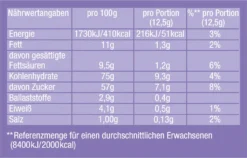 | Nährwertangaben | pro 100g | pro Portion (12,5g) | %** pro Portion (12,5g) |
|---|---|---|---|
| Energie | 1730kJ/410kcal | 216kJ/51kcal | 3% |
| Fett | 11g | 1,3g | 2% |
| davon gesättigte Fettsäuren | 9,5g | 1,2g | 6% |
| Kohlenhydrate | 75g | 9,3g | 4% |
| davon Zucker | 57g | 7,1g | 8% |
| Ballaststoffe | 2,9g | 0,4g | |
| Eiweiß | 4,1g | 0,5g | 1% |
| Salz | 1,00g | 0,13g | 2% |

**Referenzmenge für einen durchschnittlichen Erwachsenen (8400kJ/2000kcal)